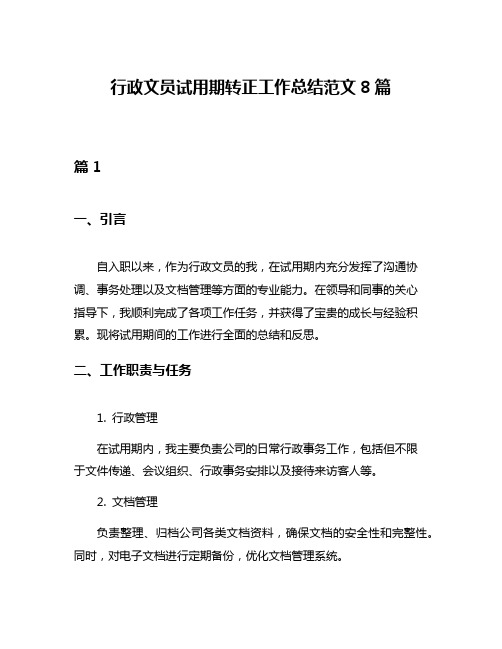 行政文员试用期转正工作总结范文 8 篇

篇 1

一、引言

自入职以来，作为行政文员的我，在试用期内充分发挥了沟通协调、事务处理以及文档管理等方面的专业能力。在领导和同事的关心指导下，我顺利完成了各项工作任务，并获得了宝贵的成长与经验积累。现将试用期间的工作进行全面的总结和反思。

二、工作职责与任务

1. 行政管理

在试用期内，我主要负责公司的日常行政事务工作，包括但不限于文件传递、会议组织、行政事务安排以及接待来访客人等。

2. 文档管理

负责整理、归档公司各类文档资料，确保文档的安全性和完整性。同时，对电子文档进行定期备份，优化文档管理系统。